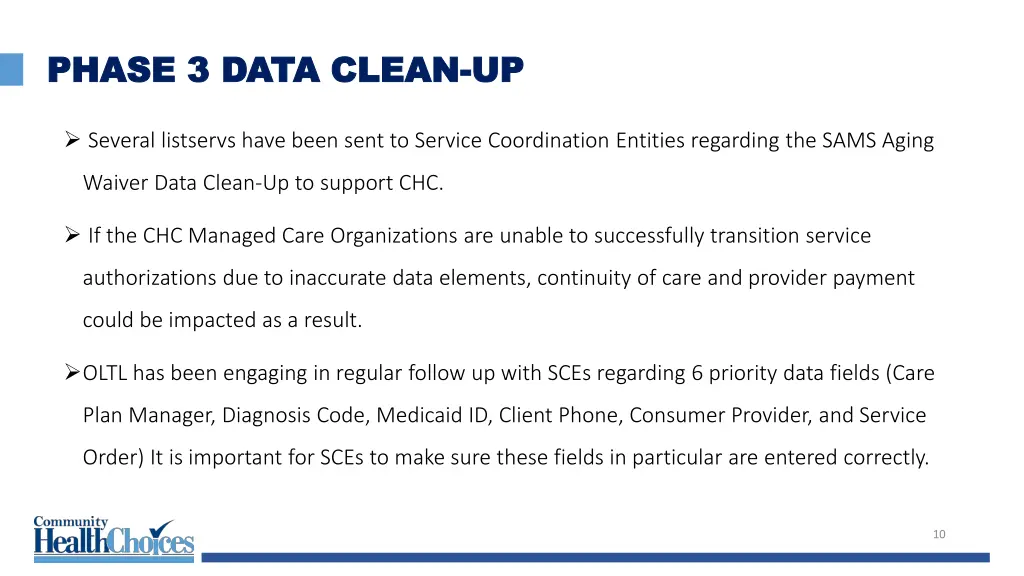 PHASE 3 DATA CLEAN-UP

➢ Several listservs have been sent to Service Coordination Entities regarding the SAMS Aging Waiver Data Clean-Up to support CHC.

➢ If the CHC Managed Care Organizations are unable to successfully transition service authorizations due to inaccurate data elements, continuity of care and provider payment could be impacted as a result.

➢OLTL has been engaging in regular follow up with SCEs regarding 6 priority data fields (Care Plan Manager, Diagnosis Code, Medicaid ID, Client Phone, Consumer Provider, and Service Order) It is important for SCEs to make sure these fields in particular are entered correctly.

Community HealthChoices

10